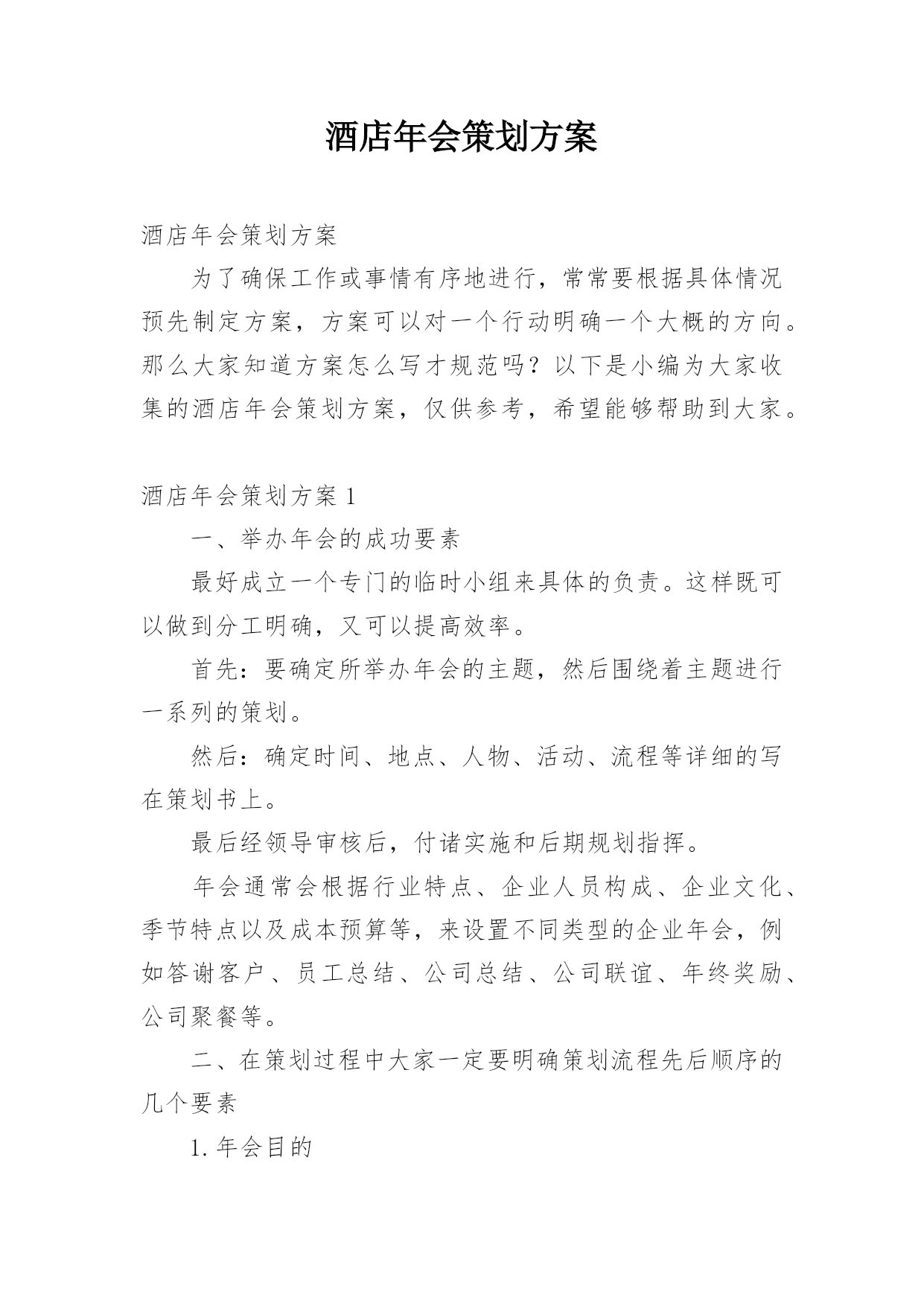 酒店年会策划方案

酒店年会策划方案

为了确保工作或事情有序地进行，常常要根据具体情况预先制定方案，方案可以对一个行动明确一个大概的方向。那么大家知道方案怎么写才规范吗？以下是小编为大家收集的酒店年会策划方案，仅供参考，希望能够帮助到大家。

酒店年会策划方案 1

一、举办年会的成功要素

最好成立一个专门的临时小组来具体的负责。这样既可以做到分工明确，又可以提高效率。

首先：要确定所举办年会的主题，然后围绕着主题进行一系列的策划。

然后：确定时间、地点、人物、活动、流程等详细的写在策划书上。

最后经领导审核后，付诸实施和后期规划指挥。

年会通常会根据行业特点、企业人员构成、企业文化、季节特点以及成本预算等，来设置不同类型的企业年会，例如答谢客户、员工总结、公司总结、公司联谊、年终奖励、公司聚餐等。

二、在策划过程中大家一定要明确策划流程先后顺序的几个要素

1. 年会目的